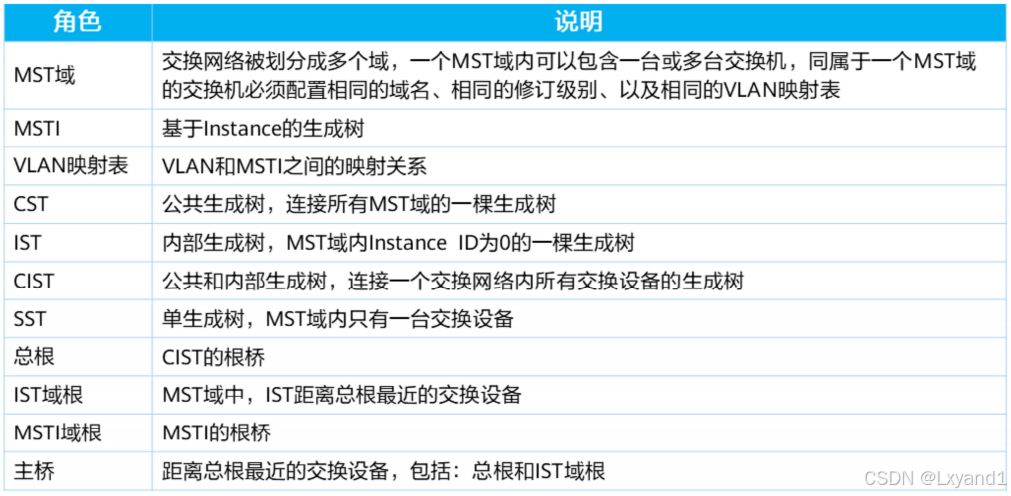 | 角色 | 说明 |
|---|---|
| MST域 | 交换网络被划分成多个域，一个MST域内可以包含一台或多台交换机，同属于一个MST域的交换机必须配置相同的域名、相同的修订级别、以及相同的VLAN映射表 |
| MSTI | 基于Instance的生成树 |
| VLAN映射表 | VLAN和MSTI之间的映射关系 |
| CST | 公共生成树，连接所有MST域的一棵生成树 |
| IST | 内部生成树，MST域内Instance ID为0的一棵生成树 |
| CIST | 公共和内部生成树，连接一个交换网络内所有交换设备的生成树 |
| SST | 单生成树，MST域内只有一台交换设备 |
| 总根 | CIST的根桥 |
| IST域根 | MST域中，IST距离总根最近的交换设备 |
| MSTI域根 | MSTI的根桥 |
| 主桥 | 距离总根最近的交换设备，包括：总根和IST域根 |

CSDN @Lxyand1